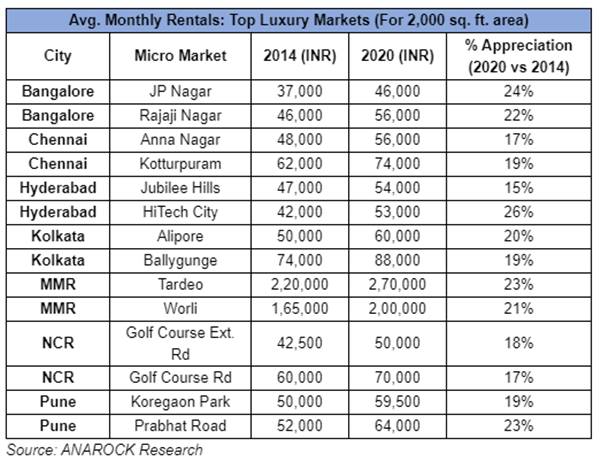 Avg. Monthly Rentals: Top Luxury Markets (For 2,000 sq. ft. area)

| City | Micro Market | 2014 (INR) | 2020 (INR) | % Appreciation (2020 vs 2014) |
|---|---|---|---|---|
| Bangalore | JP Nagar | 37,000 | 46,000 | 24% |
| Bangalore | Rajaji Nagar | 46,000 | 56,000 | 22% |
| Chennai | Anna Nagar | 48,000 | 56,000 | 17% |
| Chennai | Kotturpuram | 62,000 | 74,000 | 19% |
| Hyderabad | Jubilee Hills | 47,000 | 54,000 | 15% |
| Hyderabad | HiTech City | 42,000 | 53,000 | 26% |
| Kolkata | Alipore | 50,000 | 60,000 | 20% |
| Kolkata | Ballygunge | 74,000 | 88,000 | 19% |
| MMR | Tardeo | 2,20,000 | 2,70,000 | 23% |
| MMR | Worli | 1,65,000 | 2,00,000 | 21% |
| NCR | Golf Course Ext. Rd | 42,500 | 50,000 | 18% |
| NCR | Golf Course Rd | 60,000 | 70,000 | 17% |
| Pune | Koregaon Park | 50,000 | 59,500 | 19% |
| Pune | Prabhat Road | 52,000 | 64,000 | 23% |

Source: ANAROCK Research